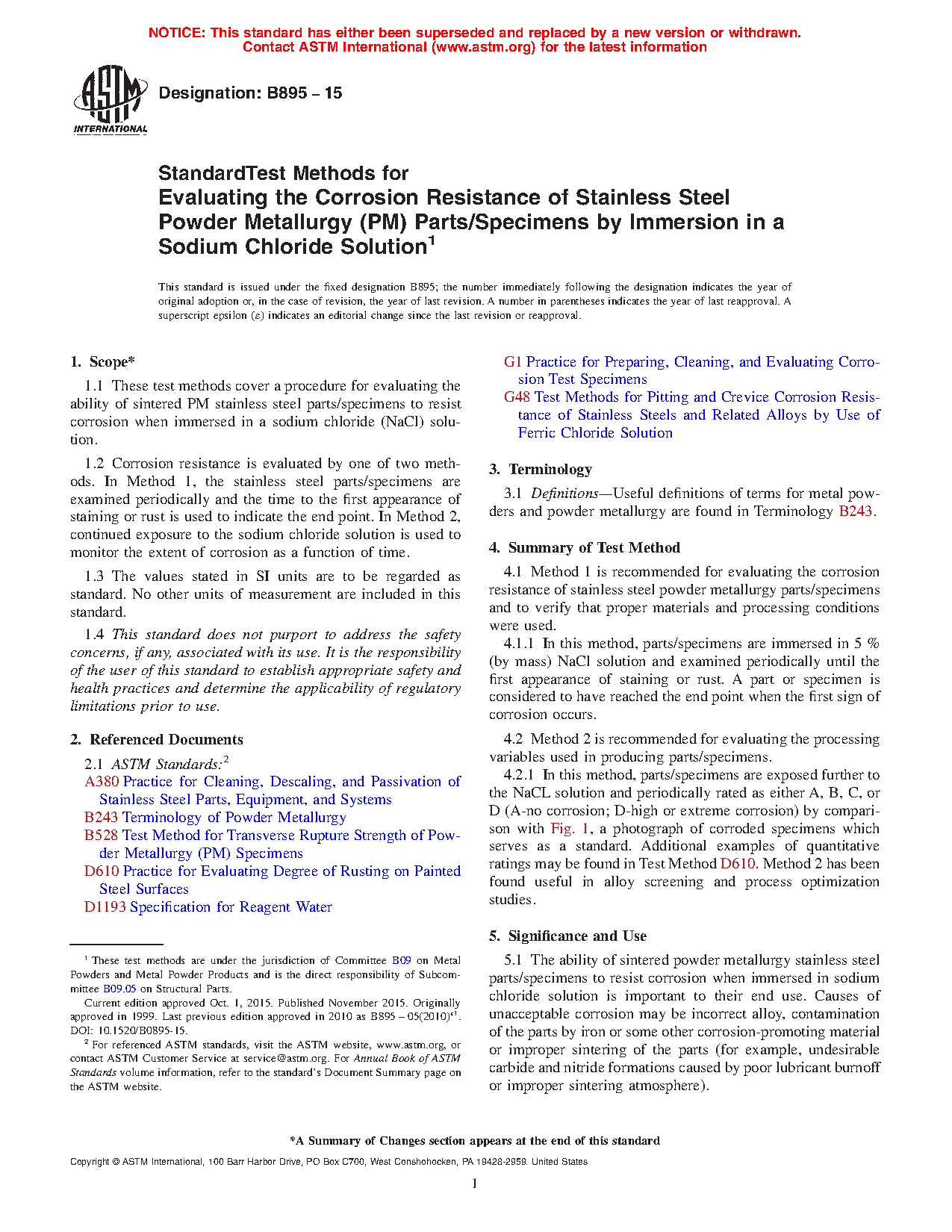 NOTICE: This standard has either been superseded and replaced by a new version or withdrawn. Contact ASTM International (www.astm.org) for the latest information

ASTM INTERNATIONAL

Designation: B895 – 15

StandardTest Methods for
Evaluating the Corrosion Resistance of Stainless Steel Powder Metallurgy (PM) Parts/Specimens by Immersion in a Sodium Chloride Solution$^1$

This standard is issued under the fixed designation B895; the number immediately following the designation indicates the year of original adoption or, in the case of revision, the year of last revision. A number in parentheses indicates the year of last reapproval. A superscript epsilon (ε) indicates an editorial change since the last revision or reapproval.

1. Scope*

1.1 These test methods cover a procedure for evaluating the ability of sintered PM stainless steel parts/specimens to resist corrosion when immersed in a sodium chloride (NaCl) solution.

1.2 Corrosion resistance is evaluated by one of two methods. In Method 1, the stainless steel parts/specimens are examined periodically and the time to the first appearance of staining or rust is used to indicate the end point. In Method 2, continued exposure to the sodium chloride solution is used to monitor the extent of corrosion as a function of time.

1.3 The values stated in SI units are to be regarded as standard. No other units of measurement are included in this standard.

1.4 This standard does not purport to address the safety concerns, if any, associated with its use. It is the responsibility of the user of this standard to establish appropriate safety and health practices and determine the applicability of regulatory limitations prior to use.

2. Referenced Documents

2.1 ASTM Standards:$^2$
A380 Practice for Cleaning, Descaling, and Passivation of Stainless Steel Parts, Equipment, and Systems
B243 Terminology of Powder Metallurgy
B528 Test Method for Transverse Rupture Strength of Powder Metallurgy (PM) Specimens
D610 Practice for Evaluating Degree of Rusting on Painted Steel Surfaces
D1193 Specification for Reagent Water

$^1$ These test methods are under the jurisdiction of Committee B09 on Metal Powders and Metal Powder Products and is the direct responsibility of Subcommittee B09.05 on Structural Parts.
Current edition approved Oct. 1, 2015. Published November 2015. Originally approved in 1999. Last previous edition approved in 2010 as B895 – 05(2010)$^{ε1}$. DOI: 10.1520/B0895-15.
$^2$ For referenced ASTM standards, visit the ASTM website, www.astm.org, or contact ASTM Customer Service at service@astm.org. For Annual Book of ASTM Standards volume information, refer to the standard's Document Summary page on the ASTM website.

G1 Practice for Preparing, Cleaning, and Evaluating Corrosion Test Specimens
G48 Test Methods for Pitting and Crevice Corrosion Resistance of Stainless Steels and Related Alloys by Use of Ferric Chloride Solution

3. Terminology

3.1 Definitions—Useful definitions of terms for metal powders and powder metallurgy are found in Terminology B243.

4. Summary of Test Method

4.1 Method 1 is recommended for evaluating the corrosion resistance of stainless steel powder metallurgy parts/specimens and to verify that proper materials and processing conditions were used.

4.1.1 In this method, parts/specimens are immersed in 5 % (by mass) NaCl solution and examined periodically until the first appearance of staining or rust. A part or specimen is considered to have reached the end point when the first sign of corrosion occurs.

4.2 Method 2 is recommended for evaluating the processing variables used in producing parts/specimens.

4.2.1 In this method, parts/specimens are exposed further to the NaCL solution and periodically rated as either A, B, C, or D (A-no corrosion; D-high or extreme corrosion) by comparison with Fig. 1, a photograph of corroded specimens which serves as a standard. Additional examples of quantitative ratings may be found in Test Method D610. Method 2 has been found useful in alloy screening and process optimization studies.

5. Significance and Use

5.1 The ability of sintered powder metallurgy stainless steel parts/specimens to resist corrosion when immersed in sodium chloride solution is important to their end use. Causes of unacceptable corrosion may be incorrect alloy, contamination of the parts by iron or some other corrosion-promoting material or improper sintering of the parts (for example, undesirable carbide and nitride formations caused by poor lubricant burnoff or improper sintering atmosphere).

*A Summary of Changes section appears at the end of this standard

Copyright © ASTM International, 100 Barr Harbor Drive, PO Box C700, West Conshohocken, PA 19428-2959. United States

1